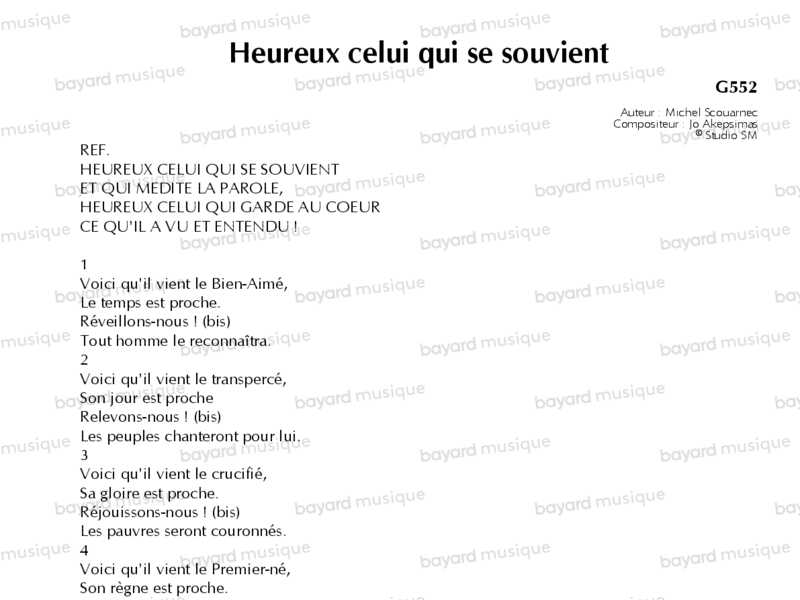 Heureux celui qui se souvient

G552

Auteur : Michel Scouarnec
Compositeur : Jo Akepsimas
© Studio SM

REF.
HEUREUX CELUI QUI SE SOUVIENT
ET QUI MEDITE LA PAROLE,
HEUREUX CELUI QUI GARDE AU COEUR
CE QU'IL A VU ET ENTENDU !

1
Voici qu'il vient le Bien-Aimé,
Le temps est proche.
Réveillons-nous ! (bis)
Tout homme le reconnaîtra.
2
Voici qu'il vient le transpercé,
Son jour est proche
Relevons-nous ! (bis)
Les peuples chanteront pour lui.
3
Voici qu'il vient le crucifié,
Sa gloire est proche.
Réjouissons-nous ! (bis)
Les pauvres seront couronnés.
4
Voici qu'il vient le Premier-né,
Son règne est proche.

bayard musique